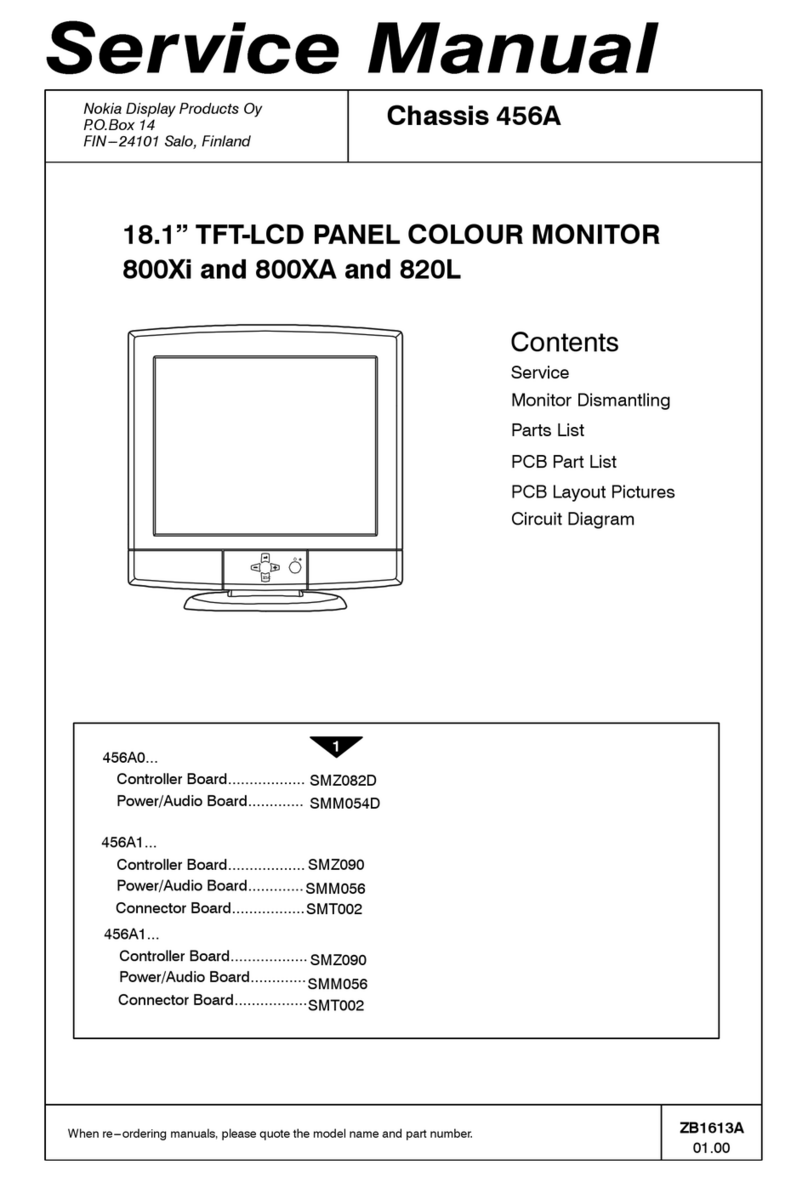 Service Manual

Nokia Display Products Oy
P.O.Box 14
FIN–24101 Salo, Finland

Chassis 456A

18.1” TFT-LCD PANEL COLOUR MONITOR
800Xi and 800XA and 820L

Contents
Service
Monitor Dismantling
Parts List
PCB Part List
PCB Layout Pictures
Circuit Diagram

1

456A0...
Controller Board.................. SMZ082D
Power/Audio Board............. SMM054D

456A1...
Controller Board.................. SMZ090
Power/Audio Board............. SMM056
Connector Board................. SMT002

456A1...
Controller Board.................. SMZ090
Power/Audio Board............. SMM056
Connector Board................. SMT002

When re–ordering manuals, please quote the model name and part number.

ZB1613A
01.00